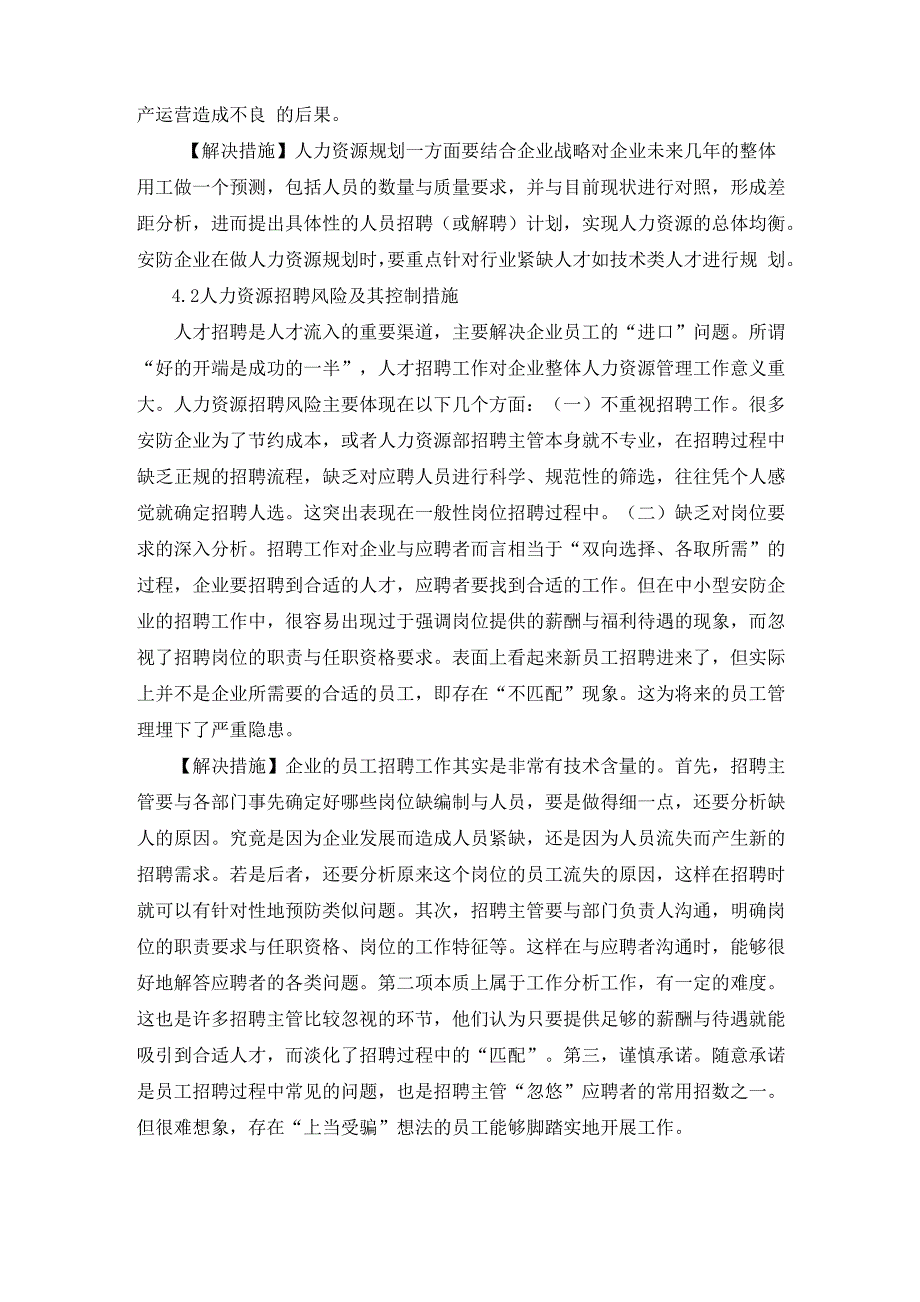 产运营造成不良 的后果。

【解决措施】人力资源规划一方面要结合企业战略对企业未来几年的整体用工做一个预测，包括人员的数量与质量要求，并与目前现状进行对照，形成差距分析，进而提出具体性的人员招聘（或解聘）计划，实现人力资源的总体均衡。安防企业在做人力资源规划时，要重点针对行业紧缺人才如技术类人才进行规 划。

4.2人力资源招聘风险及其控制措施

人才招聘是人才流入的重要渠道，主要解决企业员工的“进口”问题。所谓“好的开端是成功的一半”，人才招聘工作对企业整体人力资源管理工作意义重大。人力资源招聘风险主要体现在以下几个方面：（一）不重视招聘工作。很多安防企业为了节约成本，或者人力资源部招聘主管本身就不专业，在招聘过程中缺乏正规的招聘流程，缺乏对应聘人员进行科学、规范性的筛选，往往凭个人感觉就确定招聘人选。这突出表现在一般性岗位招聘过程中。（二）缺乏对岗位要求的深入分析。招聘工作对企业与应聘者而言相当于“双向选择、各取所需”的过程，企业要招聘到合适的人才，应聘者要找到合适的工作。但在中小型安防企业的招聘工作中，很容易出现过于强调岗位提供的薪酬与福利待遇的现象，而忽视了招聘岗位的职责与任职资格要求。表面上看起来新员工招聘进来了，但实际上并不是企业所需要的合适的员工，即存在“不匹配”现象。这为将来的员工管理埋下了严重隐患。

【解决措施】企业的员工招聘工作其实是非常有技术含量的。首先，招聘主管要与各部门事先确定好哪些岗位缺编制与人员，要是做得细一点，还要分析缺人的原因。究竟是因为企业发展而造成人员紧缺，还是因为人员流失而产生新的招聘需求。若是后者，还要分析原来这个岗位的员工流失的原因，这样在招聘时就可以有针对性地预防类似问题。其次，招聘主管要与部门负责人沟通，明确岗位的职责要求与任职资格、岗位的工作特征等。这样在与应聘者沟通时，能够很好地解答应聘者的各类问题。第二项本质上属于工作分析工作，有一定的难度。这也是许多招聘主管比较忽视的环节，他们认为只要提供足够的薪酬与待遇就能吸引到合适人才，而淡化了招聘过程中的“匹配”。第三，谨慎承诺。随意承诺是员工招聘过程中常见的问题，也是招聘主管“忽悠”应聘者的常用招数之一。但很难想象，存在“上当受骗”想法的员工能够脚踏实地开展工作。